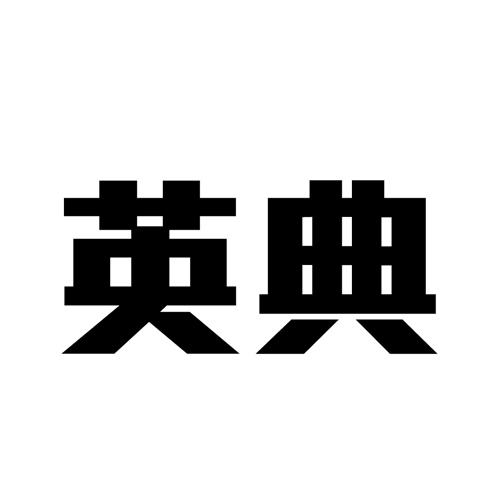 英典